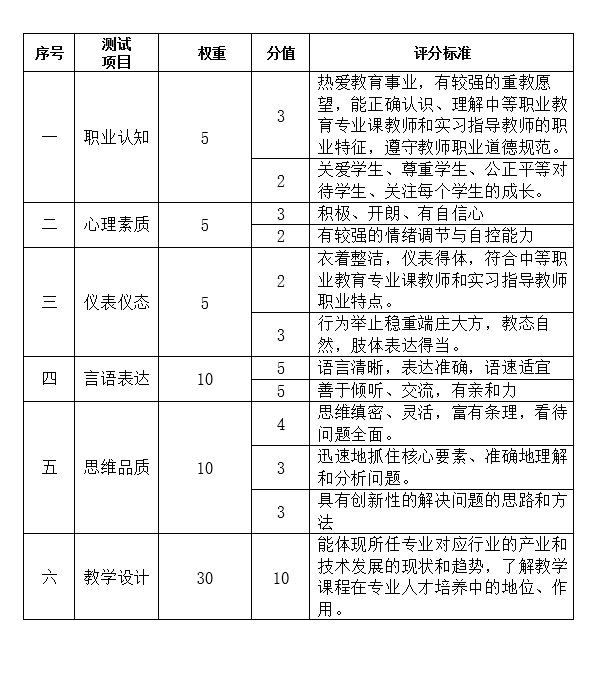 | 序号 | 测试项目 | 权重 | 分值 | 评分标准 |
|---|---|---|---|---|
| 一 | 职业认知 | 5 | 3 | 热爱教育事业，有较强的重教愿望，能正确认识、理解中等职业教育专业课教师和实习指导教师的职业特征，遵守教师职业道德规范。 |
| | | | 2 | 关爱学生、尊重学生、公正平等对待学生、关注每个学生的成长。 |
| 二 | 心理素质 | 5 | 3 | 积极、开朗、有自信心 |
| | | | 2 | 有较强的情绪调节与自控能力 |
| 三 | 仪表仪态 | 5 | 2 | 衣着整洁，仪表得体，符合中等职业教育专业课教师和实习指导教师职业特点。 |
| | | | 3 | 行为举止稳重端庄大方，教态自然，肢体表达得当。 |
| 四 | 言语表达 | 10 | 5 | 语言清晰，表达准确，语速适宜 |
| | | | 5 | 善于倾听、交流，有亲和力 |
| 五 | 思维品质 | 10 | 4 | 思维缜密、灵活，富有条理，看待问题全面。 |
| | | | 3 | 迅速地抓住核心要素、准确地理解和分析问题。 |
| | | | 3 | 具有创新性的解决问题的思路和方法 |
| 六 | 教学设计 | 30 | 10 | 能体现所任专业对应行业的产业和技术发展的现状和趋势，了解教学课程在专业人才培养中的地位、作用。 |